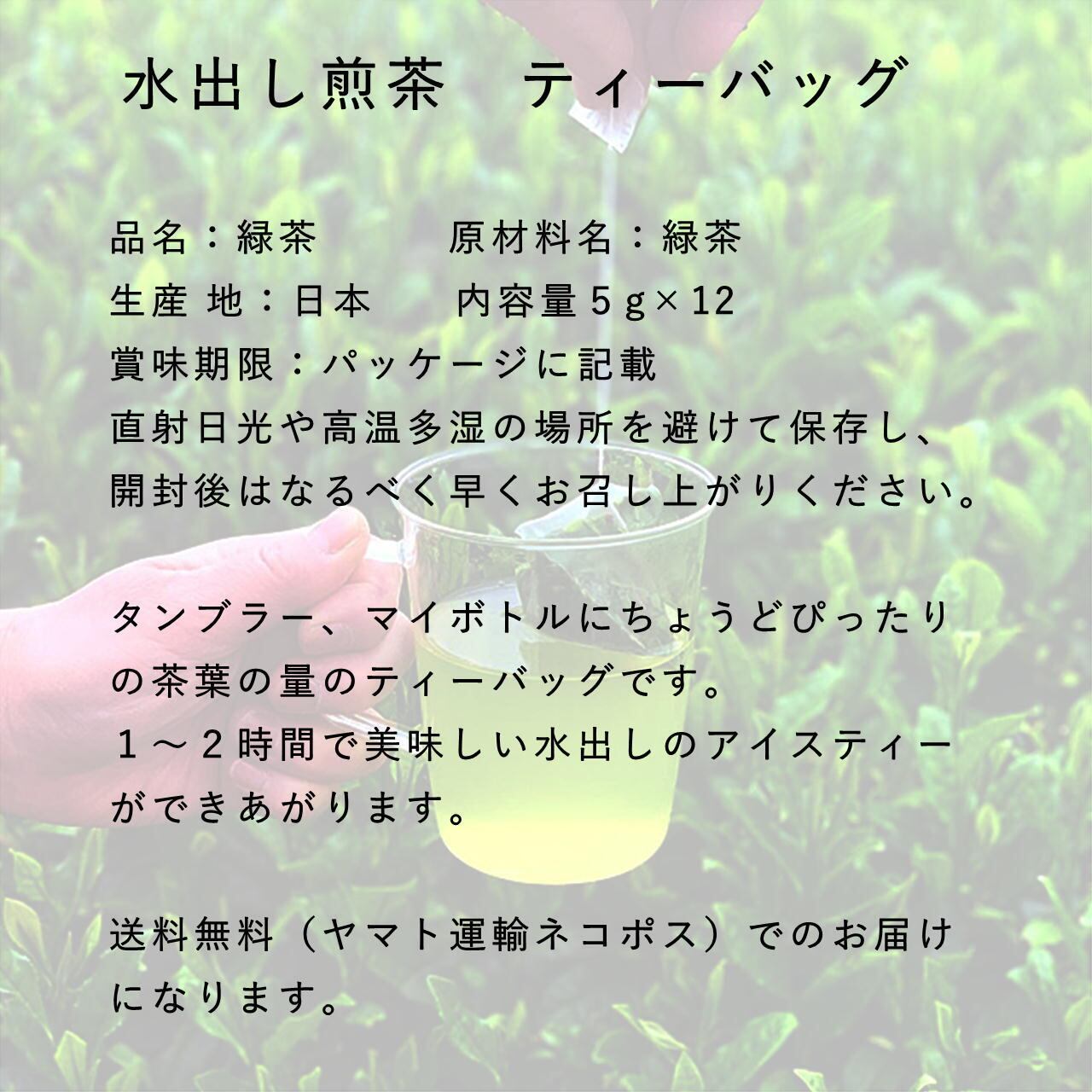 水出し煎茶　ティーバッグ

品名：緑茶　原材料名：緑茶
生産 地：日本　内容量5g×12
賞味期限：パッケージに記載
直射日光や高温多湿の場所を避けて保存し、開封後はなるべく早くお召し上がりください。

タンブラー、マイボトルにちょうどぴったりの茶葉の量のティーバッグです。
１～２時間で美味しい水出しのアイスティーができあがります。

送料無料（ヤマト運輸ネコポス）でのお届けになります。